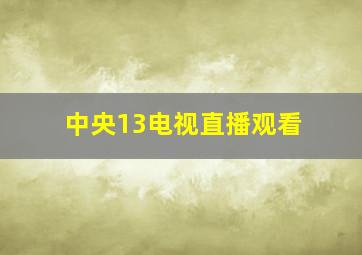 中央13电视直播观看